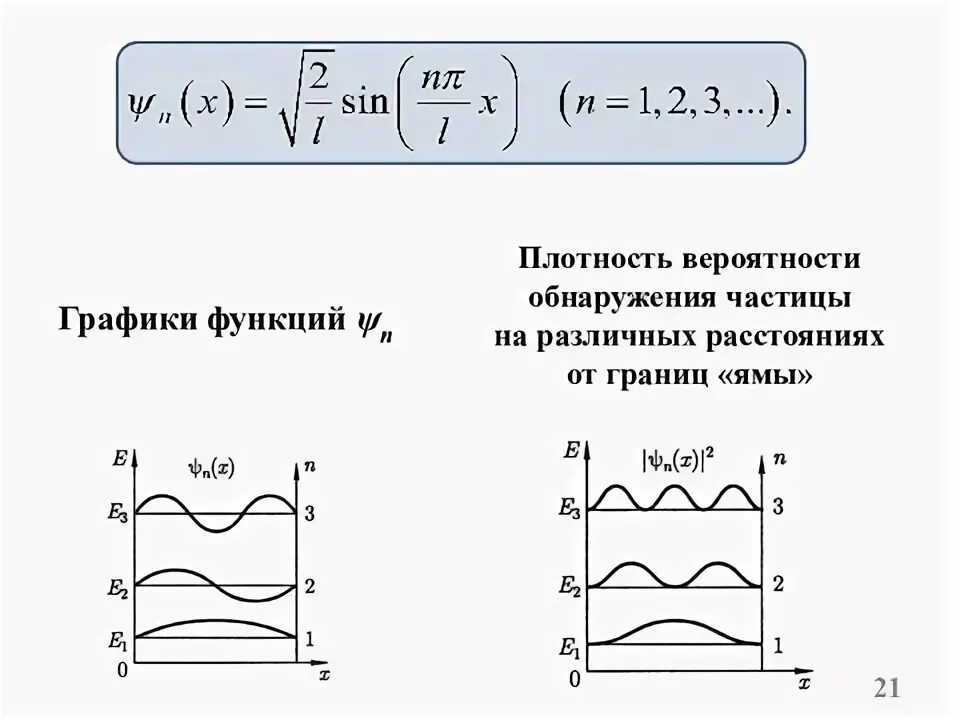 $\psi_n(x) = \sqrt{\frac{2}{l}} \sin\left(\frac{n\pi}{l}x\right) \quad (n = 1, 2, 3, ...).$

Графики функций $\psi_n$

Плотность вероятности обнаружения частицы на различных расстояниях от границ «ямы»

$E$ $\psi_n(x)$ $n$
$E_3$ 3
$E_2$ 2
$E_1$ 1
0 $x$

$E$ $|\psi_n(x)|^2$ $n$
$E_3$ 3
$E_2$ 2
$E_1$ 1
0 $x$

21